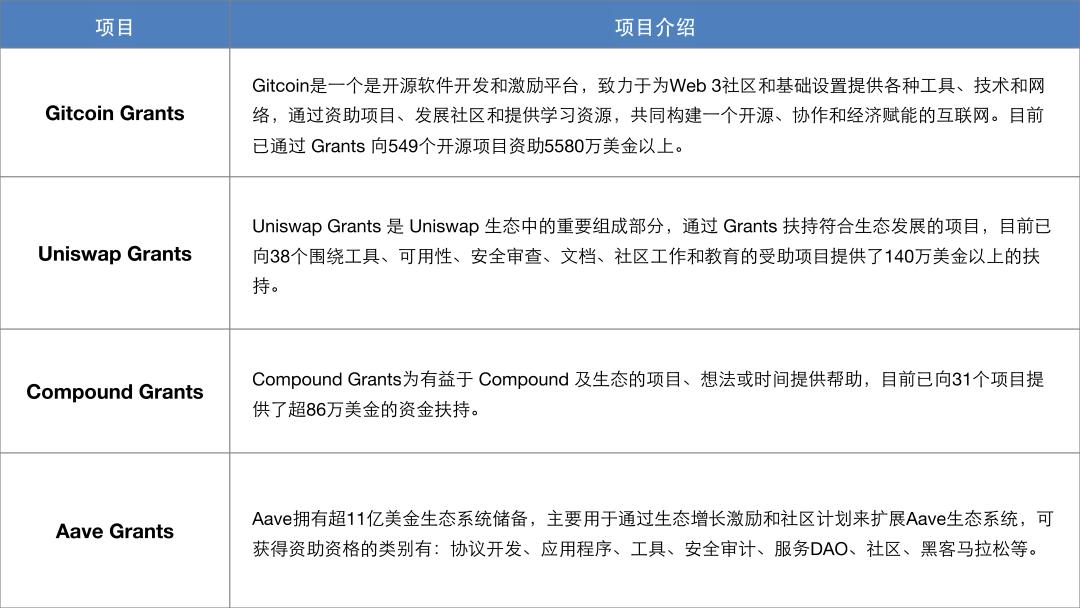 | 项目 | 项目介绍 |
|---|---|
| Gitcoin Grants | Gitcoin是一个是开源软件开发和激励平台，致力于为Web 3社区和基础设置提供各种工具、技术和网络，通过资助项目、发展社区和提供学习资源，共同构建一个开源、协作和经济赋能的互联网。目前已通过Grants向549个开源项目资助5580万美金以上。 |
| Uniswap Grants | Uniswap Grants是Uniswap生态中的重要组成部分，通过Grants扶持符合生态发展的项目，目前已向38个围绕工具、可用性、安全审查、文档、社区工作和教育的受助项目提供了140万美金以上的扶持。 |
| Compound Grants | Compound Grants为有益于Compound及生态的项目、想法或时间提供帮助，目前已向31个项目提供了超86万美金的资金扶持。 |
| Aave Grants | Aave拥有超11亿美金生态系统储备，主要用于通过生态增长激励和社区计划来扩展Aave生态系统，可获得资助资格的类别有：协议开发、应用程序、工具、安全审计、服务DAO、社区、黑客马拉松等。 |